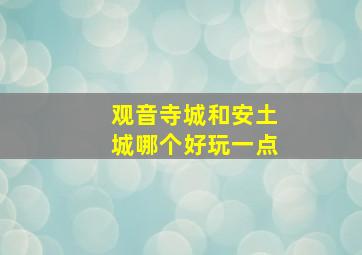 观音寺城和安土城哪个好玩一点